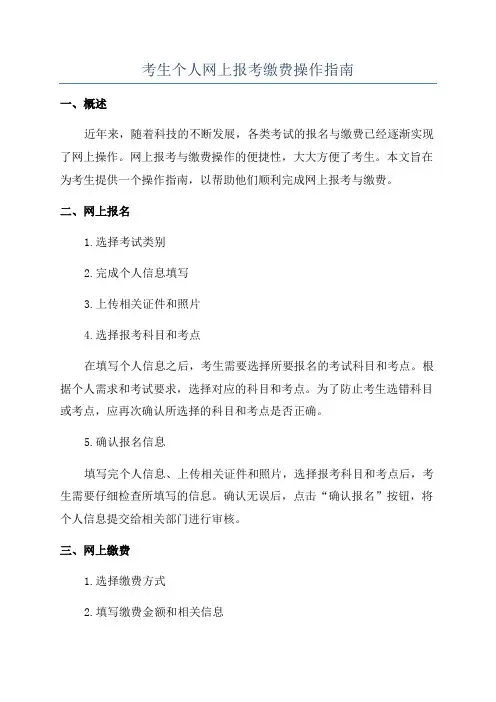 考生个人网上报考缴费操作指南

一、概述

近年来，随着科技的不断发展，各类考试的报名与缴费已经逐渐实现了网上操作。网上报考与缴费操作的便捷性，大大方便了考生。本文旨在为考生提供一个操作指南，以帮助他们顺利完成网上报考与缴费。

二、网上报名

1.选择考试类别

2.完成个人信息填写

3.上传相关证件和照片

4.选择报考科目和考点

在填写个人信息之后，考生需要选择所要报名的考试科目和考点。根据个人需求和考试要求，选择对应的科目和考点。为了防止考生选错科目或考点，应再次确认所选择的科目和考点是否正确。

5.确认报名信息

填写完个人信息、上传相关证件和照片，选择报考科目和考点后，考生需要仔细检查所填写的信息。确认无误后，点击“确认报名”按钮，将个人信息提交给相关部门进行审核。

三、网上缴费

1.选择缴费方式

2.填写缴费金额和相关信息